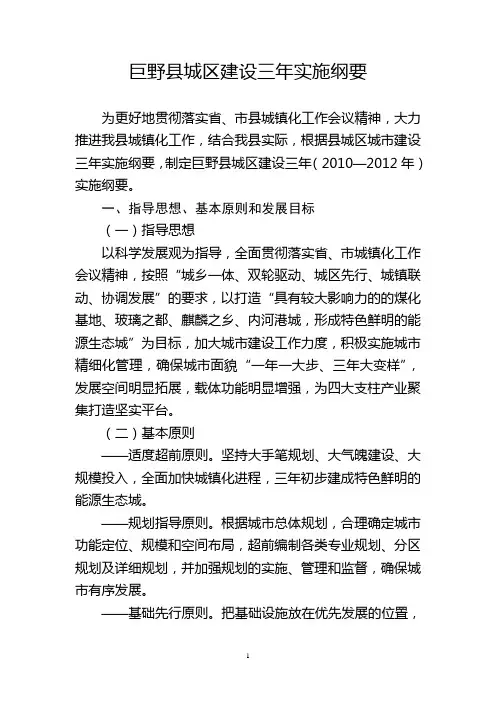 巨野县城区建设三年实施纲要

为更好地贯彻落实省、市县城镇化工作会议精神，大力推进我县城镇化工作，结合我县实际，根据县城区城市建设三年实施纲要，制定巨野县城区建设三年（2010—2012年）实施纲要。

一、指导思想、基本原则和发展目标

（一）指导思想

以科学发展观为指导，全面贯彻落实省、市城镇化工作会议精神，按照“城乡一体、双轮驱动、城区先行、城镇联动、协调发展”的要求，以打造“具有较大影响力的的煤化基地、玻璃之都、麒麟之乡、内河港城，形成特色鲜明的能源生态城”为目标，加大城市建设工作力度，积极实施城市精细化管理，确保城市面貌“一年一大步、三年大变样”，发展空间明显拓展，载体功能明显增强，为四大支柱产业聚集打造坚实平台。

（二）基本原则

——适度超前原则。坚持大手笔规划、大气魄建设、大规模投入，全面加快城镇化进程，三年初步建成特色鲜明的能源生态城。

——规划指导原则。根据城市总体规划，合理确定城市功能定位、规模和空间布局，超前编制各类专业规划、分区规划及详细规划，并加强规划的实施、管理和监督，确保城市有序发展。

——基础先行原则。把基础设施放在优先发展的位置，

1